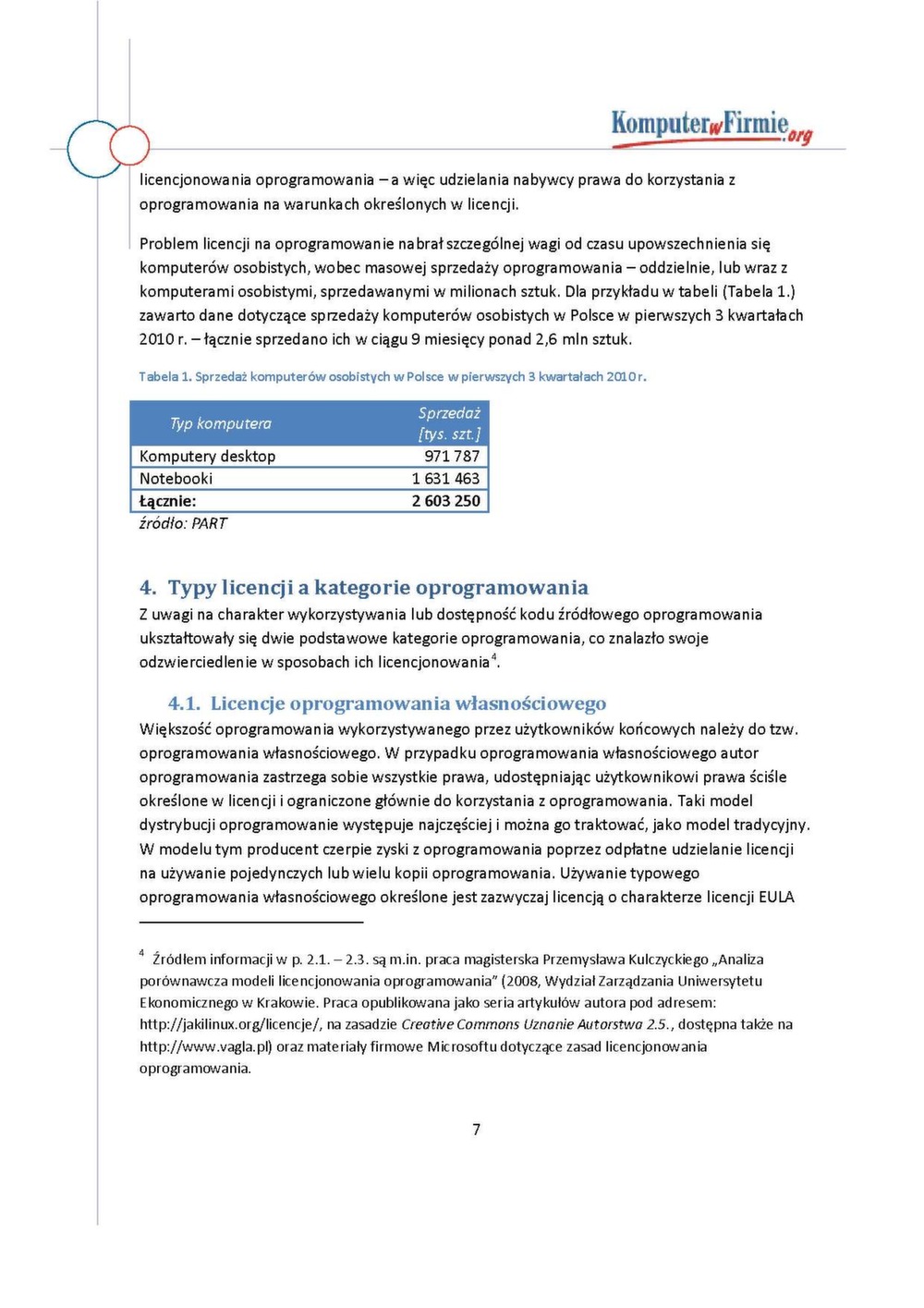 KomputerwFirmie.org

licencjonowania oprogramowania – a więc udzielania nabywcy prawa do korzystania z oprogramowania na warunkach określonych w licencji.

Problem licencji na oprogramowanie nabrał szczególnej wagi od czasu upowszechnienia się komputerów osobistych, wobec masowej sprzedaży oprogramowania – oddzielnie, lub wraz z komputerami osobistymi, sprzedawanymi w milionach sztuk. Dla przykładu w tabeli (Tabela 1.) zawarto dane dotyczące sprzedaży komputerów osobistych w Polsce w pierwszych 3 kwartałach 2010 r. – łącznie sprzedano ich w ciągu 9 miesięcy ponad 2,6 mln sztuk.

Tabela 1. Sprzedaż komputerów osobistych w Polsce w pierwszych 3 kwartałach 2010 r.

| Typ komputera | Sprzedaż [tys. szt.] |
|---|---|
| Komputery desktop | 971 787 |
| Notebooki | 1 631 463 |
| Łącznie: | 2 603 250 |

źródło: PART

4. Typy licencji a kategorie oprogramowania
Z uwagi na charakter wykorzystywania lub dostępność kodu źródłowego oprogramowania ukształtowały się dwie podstawowe kategorie oprogramowania, co znalazło swoje odzwierciedlenie w sposobach ich licencjonowania$^4$.

4.1. Licencje oprogramowania własnościowego
Większość oprogramowania wykorzystywanego przez użytkowników końcowych należy do tzw. oprogramowania własnościowego. W przypadku oprogramowania własnościowego autor oprogramowania zastrzega sobie wszystkie prawa, udostępniając użytkownikowi prawa ściśle określone w licencji i ograniczone głównie do korzystania z oprogramowania. Taki model dystrybucji oprogramowanie występuje najczęściej i można go traktować, jako model tradycyjny. W modelu tym producent czerpie zyski z oprogramowania poprzez odpłatne udzielanie licencji na używanie pojedynczych lub wielu kopii oprogramowania. Używanie typowego oprogramowania własnościowego określone jest zazwyczaj licencją o charakterze licencji EULA

$^4$ Źródłem informacji w p. 2.1. – 2.3. są m.in. praca magisterska Przemysława Kulczyckiego „Analiza porównawcza modeli licencjonowania oprogramowania" (2008, Wydział Zarządzania Uniwersytetu Ekonomicznego w Krakowie. Praca opublikowana jako seria artykułów autora pod adresem: http://jakilinux.org/licencje/, na zasadzie Creative Commons Uznanie Autorstwa 2.5., dostępna także na http://www.vagla.pl) oraz materiały firmowe Microsoftu dotyczące zasad licencjonowania oprogramowania.

7